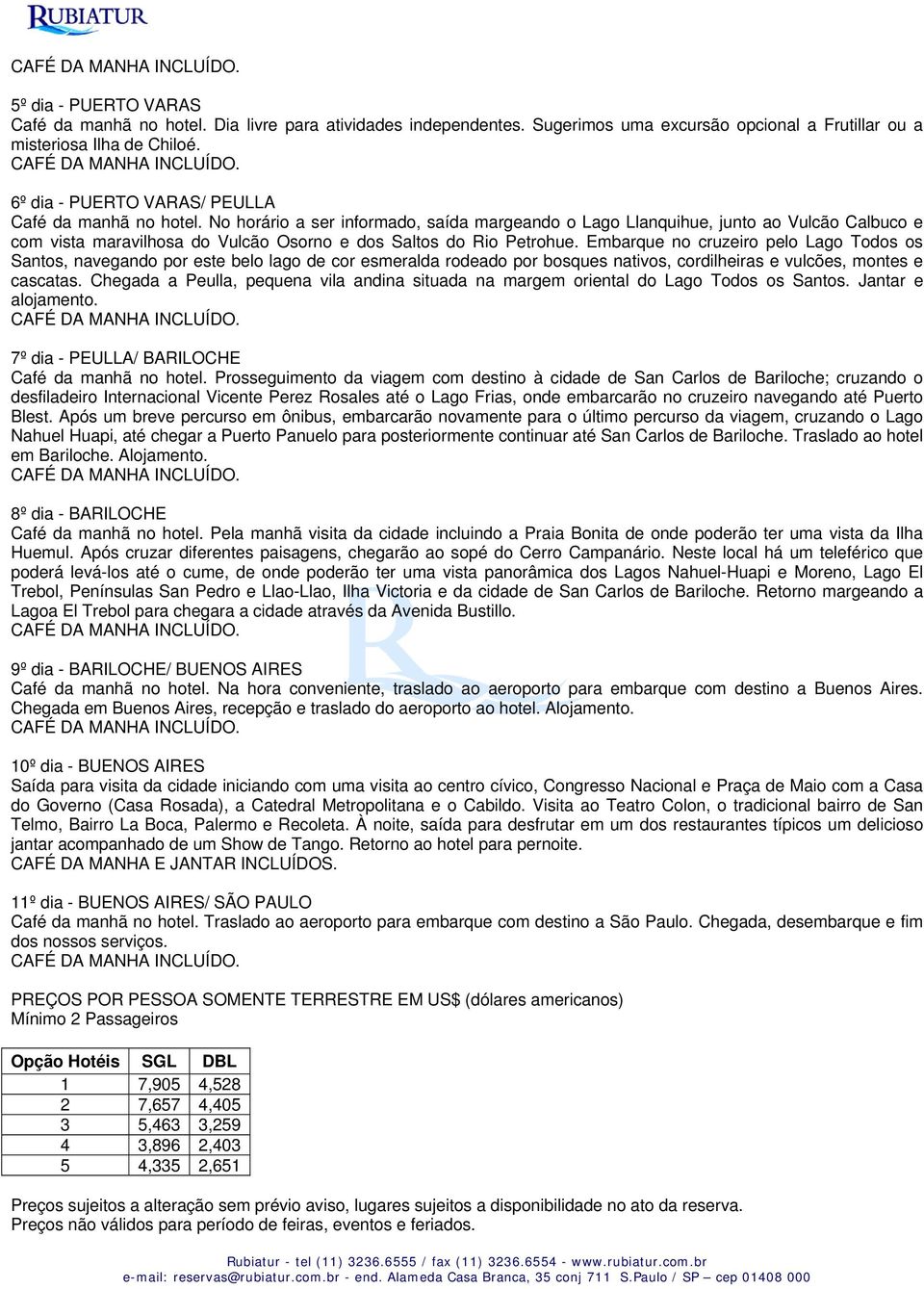 RUBIATUR

CAFÉ DA MANHA INCLUÍDO.

5º dia - PUERTO VARAS
Café da manhã no hotel. Dia livre para atividades independentes. Sugerimos uma excursão opcional a Frutillar ou a misteriosa Ilha de Chiloé.
CAFÉ DA MANHA INCLUÍDO.

6º dia - PUERTO VARAS/ PEULLA
Café da manhã no hotel. No horário a ser informado, saída margeando o Lago Llanquihue, junto ao Vulcão Calbuco e com vista maravilhosa do Vulcão Osorno e dos Saltos do Rio Petrohue. Embarque no cruzeiro pelo Lago Todos os Santos, navegando por este belo lago de cor esmeralda rodeado por bosques nativos, cordilheiras e vulcões, montes e cascatas. Chegada a Peulla, pequena vila andina situada na margem oriental do Lago Todos os Santos. Jantar e alojamento.
CAFÉ DA MANHA INCLUÍDO.

7º dia - PEULLA/ BARILOCHE
Café da manhã no hotel. Prosseguimento da viagem com destino à cidade de San Carlos de Bariloche; cruzando o desfiladeiro Internacional Vicente Perez Rosales até o Lago Frias, onde embarcarão no cruzeiro navegando até Puerto Blest. Após um breve percurso em ônibus, embarcarão novamente para o último percurso da viagem, cruzando o Lago Nahuel Huapi, até chegar a Puerto Panuelo para posteriormente continuar até San Carlos de Bariloche. Traslado ao hotel em Bariloche. Alojamento.
CAFÉ DA MANHA INCLUÍDO.

8º dia - BARILOCHE
Café da manhã no hotel. Pela manhã visita da cidade incluindo a Praia Bonita de onde poderão ter uma vista da Ilha Huemul. Após cruzar diferentes paisagens, chegarão ao sopé do Cerro Campanário. Neste local há um teleférico que poderá levá-los até o cume, de onde poderão ter uma vista panorâmica dos Lagos Nahuel-Huapi e Moreno, Lago El Trebol, Penínsulas San Pedro e Llao-Llao, Ilha Victoria e da cidade de San Carlos de Bariloche. Retorno margeando a Lagoa El Trebol para chegara a cidade através da Avenida Bustillo.
CAFÉ DA MANHA INCLUÍDO.

9º dia - BARILOCHE/ BUENOS AIRES
Café da manhã no hotel. Na hora conveniente, traslado ao aeroporto para embarque com destino a Buenos Aires. Chegada em Buenos Aires, recepção e traslado do aeroporto ao hotel. Alojamento.
CAFÉ DA MANHA INCLUÍDO.

10º dia - BUENOS AIRES
Saída para visita da cidade iniciando com uma visita ao centro cívico, Congresso Nacional e Praça de Maio com a Casa do Governo (Casa Rosada), a Catedral Metropolitana e o Cabildo. Visita ao Teatro Colon, o tradicional bairro de San Telmo, Bairro La Boca, Palermo e Recoleta. À noite, saída para desfrutar em um dos restaurantes típicos um delicioso jantar acompanhado de um Show de Tango. Retorno ao hotel para pernoite.
CAFÉ DA MANHA E JANTAR INCLUÍDOS.

11º dia - BUENOS AIRES/ SÃO PAULO
Café da manhã no hotel. Traslado ao aeroporto para embarque com destino a São Paulo. Chegada, desembarque e fim dos nossos serviços.
CAFÉ DA MANHA INCLUÍDO.

PREÇOS POR PESSOA SOMENTE TERRESTRE EM US$ (dólares americanos)
Mínimo 2 Passageiros

| Opção Hotéis | SGL | DBL |
|---|---|---|
| 1 | 7,905 | 4,528 |
| 2 | 7,657 | 4,405 |
| 3 | 5,463 | 3,259 |
| 4 | 3,896 | 2,403 |
| 5 | 4,335 | 2,651 |

Preços sujeitos a alteração sem prévio aviso, lugares sujeitos a disponibilidade no ato da reserva.
Preços não válidos para período de feiras, eventos e feriados.

Rubiatur - tel (11) 3236.6555 / fax (11) 3236.6554 - www.rubiatur.com.br
e-mail: reservas@rubiatur.com.br - end. Alameda Casa Branca, 35 conj 711 S.Paulo / SP – cep 01408 000